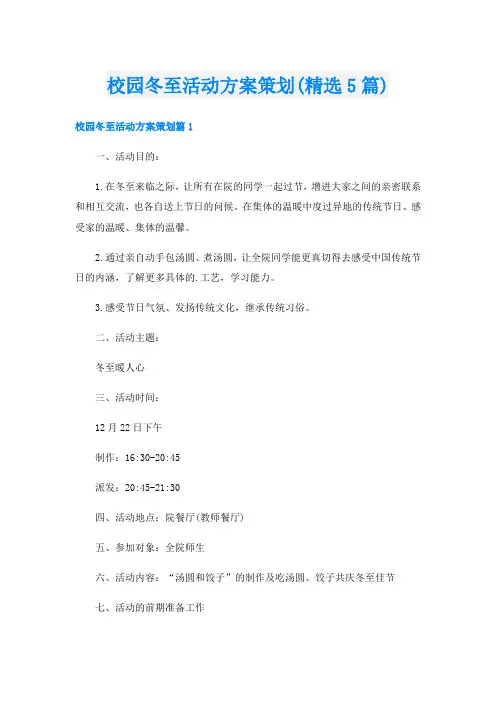 校园冬至活动方案策划(精选5篇)

校园冬至活动方案策划篇1

一、活动目的:

1.在冬至来临之际，让所有在院的同学一起过节，增进大家之间的亲密联系和相互交流，也各自送上节日的问候。在集体的温暖中度过异地的传统节日、感受家的温暖、集体的温馨。

2.通过亲自动手包汤圆、煮汤圆，让全院同学能更真切得去感受中国传统节日的内涵，了解更多具体的.工艺，学习能力。

3.感受节日气氛、发扬传统文化，继承传统习俗。

二、活动主题:

冬至暖人心

三、活动时间:

12月22日下午

制作：16:30-20:45

派发：20:45-21:30

四、活动地点：院餐厅(教师餐厅)

五、参加对象：全院师生

六、活动内容：“汤圆和饺子”的制作及吃汤圆、饺子共庆冬至佳节

七、活动的前期准备工作